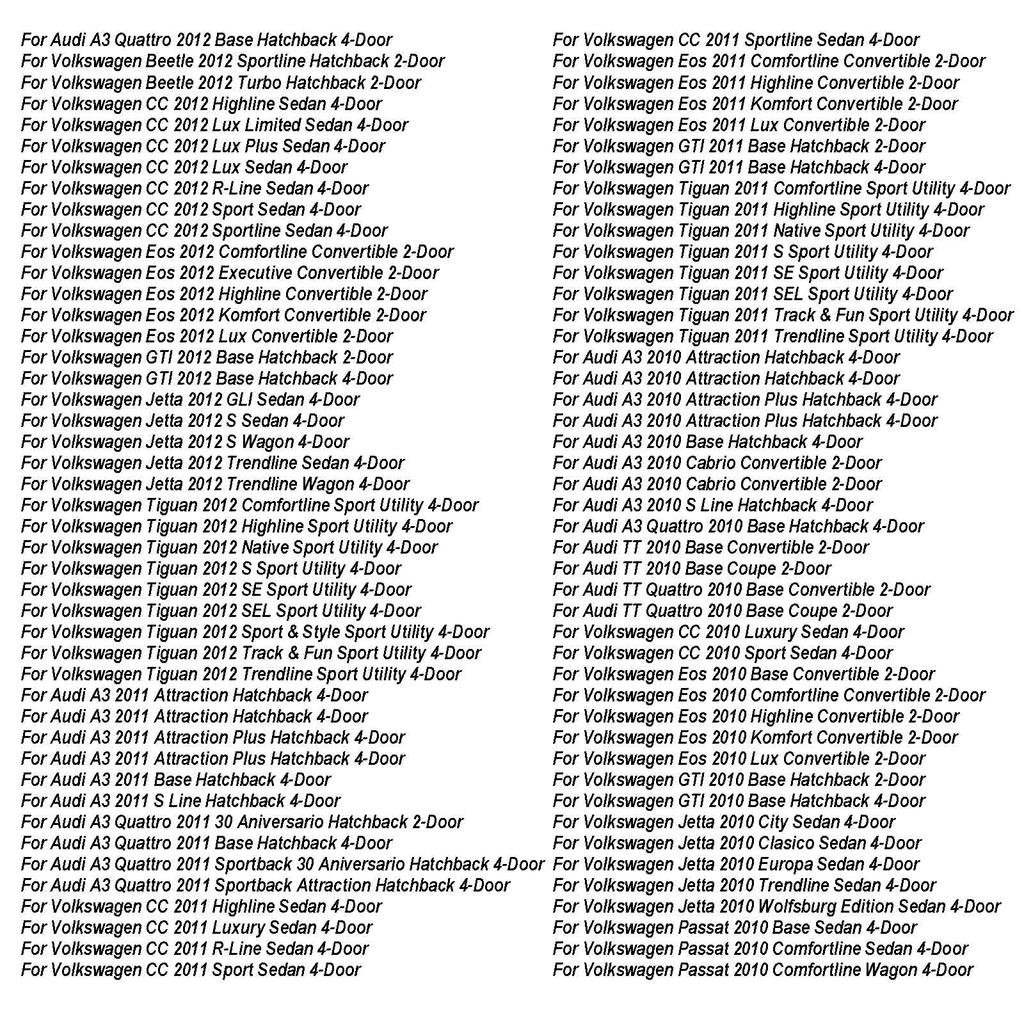 For Audi A3 Quattro 2012 Base Hatchback 4-Door
For Volkswagen Beetle 2012 Sportline Hatchback 2-Door
For Volkswagen Beetle 2012 Turbo Hatchback 2-Door
For Volkswagen CC 2012 Highline Sedan 4-Door
For Volkswagen CC 2012 Lux Limited Sedan 4-Door
For Volkswagen CC 2012 Lux Plus Sedan 4-Door
For Volkswagen CC 2012 Lux Sedan 4-Door
For Volkswagen CC 2012 R-Line Sedan 4-Door
For Volkswagen CC 2012 Sport Sedan 4-Door
For Volkswagen CC 2012 Sportline Sedan 4-Door
For Volkswagen Eos 2012 Comfortline Convertible 2-Door
For Volkswagen Eos 2012 Executive Convertible 2-Door
For Volkswagen Eos 2012 Highline Convertible 2-Door
For Volkswagen Eos 2012 Komfort Convertible 2-Door
For Volkswagen Eos 2012 Lux Convertible 2-Door
For Volkswagen GTI 2012 Base Hatchback 2-Door
For Volkswagen GTI 2012 Base Hatchback 4-Door
For Volkswagen Jetta 2012 GLI Sedan 4-Door
For Volkswagen Jetta 2012 S Sedan 4-Door
For Volkswagen Jetta 2012 S Wagon 4-Door
For Volkswagen Jetta 2012 Trendline Sedan 4-Door
For Volkswagen Jetta 2012 Trendline Wagon 4-Door
For Volkswagen Tiguan 2012 Comfortline Sport Utility 4-Door
For Volkswagen Tiguan 2012 Highline Sport Utility 4-Door
For Volkswagen Tiguan 2012 Native Sport Utility 4-Door
For Volkswagen Tiguan 2012 S Sport Utility 4-Door
For Volkswagen Tiguan 2012 SE Sport Utility 4-Door
For Volkswagen Tiguan 2012 SEL Sport Utility 4-Door
For Volkswagen Tiguan 2012 Sport & Style Sport Utility 4-Door
For Volkswagen Tiguan 2012 Track & Fun Sport Utility 4-Door
For Volkswagen Tiguan 2012 Trendline Sport Utility 4-Door
For Audi A3 2011 Attraction Hatchback 4-Door
For Audi A3 2011 Attraction Hatchback 4-Door
For Audi A3 2011 Attraction Plus Hatchback 4-Door
For Audi A3 2011 Attraction Plus Hatchback 4-Door
For Audi A3 2011 Base Hatchback 4-Door
For Audi A3 2011 S Line Hatchback 4-Door
For Audi A3 Quattro 2011 30 Aniversario Hatchback 2-Door
For Audi A3 Quattro 2011 Base Hatchback 4-Door
For Audi A3 Quattro 2011 Sportback 30 Aniversario Hatchback 4-Door
For Audi A3 Quattro 2011 Sportback Attraction Hatchback 4-Door
For Volkswagen CC 2011 Highline Sedan 4-Door
For Volkswagen CC 2011 Luxury Sedan 4-Door
For Volkswagen CC 2011 R-Line Sedan 4-Door
For Volkswagen CC 2011 Sport Sedan 4-Door
For Volkswagen CC 2011 Sportline Sedan 4-Door
For Volkswagen Eos 2011 Comfortline Convertible 2-Door
For Volkswagen Eos 2011 Highline Convertible 2-Door
For Volkswagen Eos 2011 Komfort Convertible 2-Door
For Volkswagen Eos 2011 Lux Convertible 2-Door
For Volkswagen GTI 2011 Base Hatchback 2-Door
For Volkswagen GTI 2011 Base Hatchback 4-Door
For Volkswagen Tiguan 2011 Comfortline Sport Utility 4-Door
For Volkswagen Tiguan 2011 Highline Sport Utility 4-Door
For Volkswagen Tiguan 2011 Native Sport Utility 4-Door
For Volkswagen Tiguan 2011 S Sport Utility 4-Door
For Volkswagen Tiguan 2011 SE Sport Utility 4-Door
For Volkswagen Tiguan 2011 SEL Sport Utility 4-Door
For Volkswagen Tiguan 2011 Track & Fun Sport Utility 4-Door
For Volkswagen Tiguan 2011 Trendline Sport Utility 4-Door
For Audi A3 2010 Attraction Hatchback 4-Door
For Audi A3 2010 Attraction Hatchback 4-Door
For Audi A3 2010 Attraction Plus Hatchback 4-Door
For Audi A3 2010 Attraction Plus Hatchback 4-Door
For Audi A3 2010 Base Hatchback 4-Door
For Audi A3 2010 Cabrio Convertible 2-Door
For Audi A3 2010 Cabrio Convertible 2-Door
For Audi A3 2010 S Line Hatchback 4-Door
For Audi A3 Quattro 2010 Base Hatchback 4-Door
For Audi TT 2010 Base Convertible 2-Door
For Audi TT 2010 Base Coupe 2-Door
For Audi TT Quattro 2010 Base Convertible 2-Door
For Audi TT Quattro 2010 Base Coupe 2-Door
For Volkswagen CC 2010 Luxury Sedan 4-Door
For Volkswagen CC 2010 Sport Sedan 4-Door
For Volkswagen Eos 2010 Base Convertible 2-Door
For Volkswagen Eos 2010 Comfortline Convertible 2-Door
For Volkswagen Eos 2010 Highline Convertible 2-Door
For Volkswagen Eos 2010 Komfort Convertible 2-Door
For Volkswagen Eos 2010 Lux Convertible 2-Door
For Volkswagen GTI 2010 Base Hatchback 2-Door
For Volkswagen GTI 2010 Base Hatchback 4-Door
For Volkswagen Jetta 2010 City Sedan 4-Door
For Volkswagen Jetta 2010 Clasico Sedan 4-Door
For Volkswagen Jetta 2010 Europa Sedan 4-Door
For Volkswagen Jetta 2010 Trendline Sedan 4-Door
For Volkswagen Jetta 2010 Wolfsburg Edition Sedan 4-Door
For Volkswagen Passat 2010 Base Sedan 4-Door
For Volkswagen Passat 2010 Comfortline Sedan 4-Door
For Volkswagen Passat 2010 Comfortline Wagon 4-Door